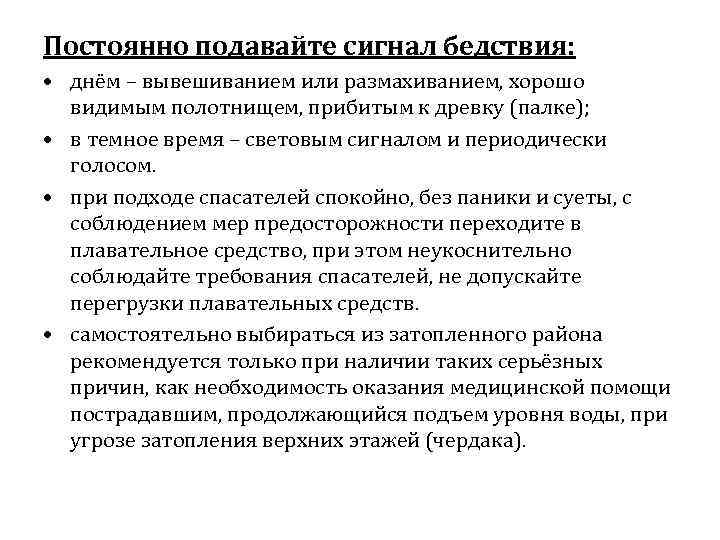 Постоянно подавайте сигнал бедствия:

• днём – вывешиванием или размахиванием, хорошо видимым полотнищем, прибитым к древку (палке);

• в темное время – световым сигналом и периодически голосом.

• при подходе спасателей спокойно, без паники и суеты, с соблюдением мер предосторожности переходите в плавательное средство, при этом неукоснительно соблюдайте требования спасателей, не допускайте перегрузки плавательных средств.

• самостоятельно выбираться из затопленного района рекомендуется только при наличии таких серьёзных причин, как необходимость оказания медицинской помощи пострадавшим, продолжающийся подъем уровня воды, при угрозе затопления верхних этажей (чердака).